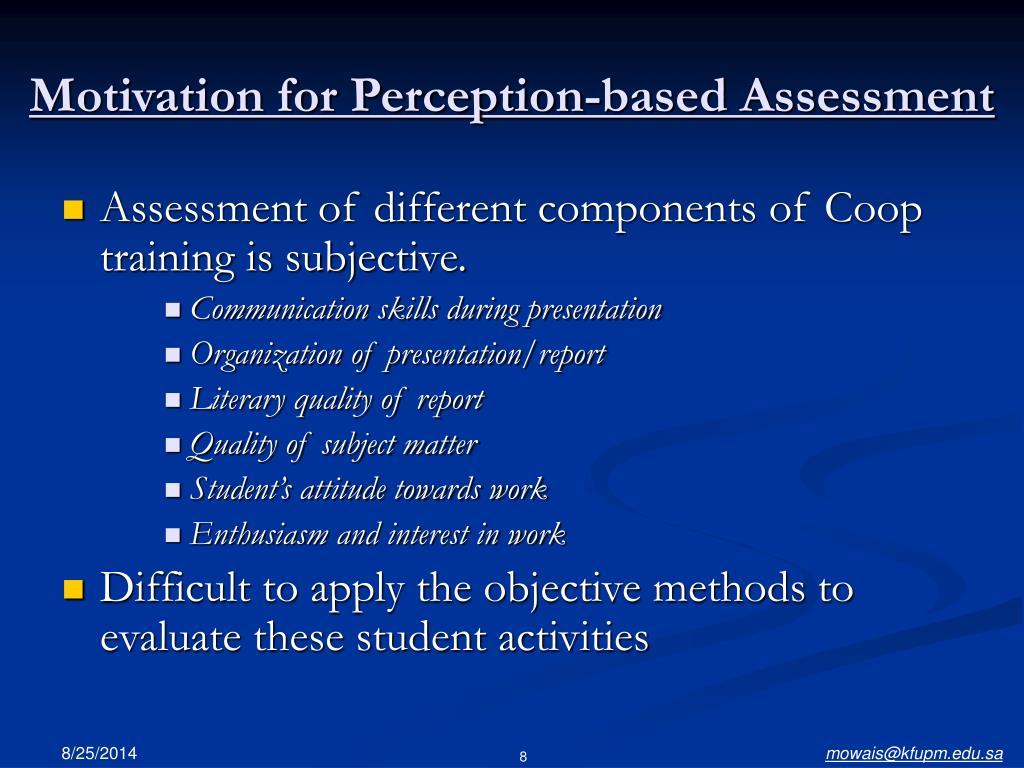 Motivation for Perception-based Assessment

Assessment of different components of Coop training is subjective.

Communication skills during presentation

Organization of presentation/report

Literary quality of report

Quality of subject matter

Student's attitude towards work

Enthusiasm and interest in work

Difficult to apply the objective methods to evaluate these student activities

8/25/2014

8

mowais@kfupm.edu.sa